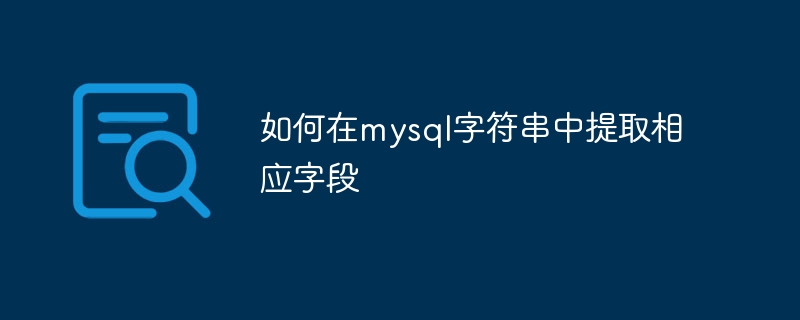 如何在mysql字符串中提取相应字段